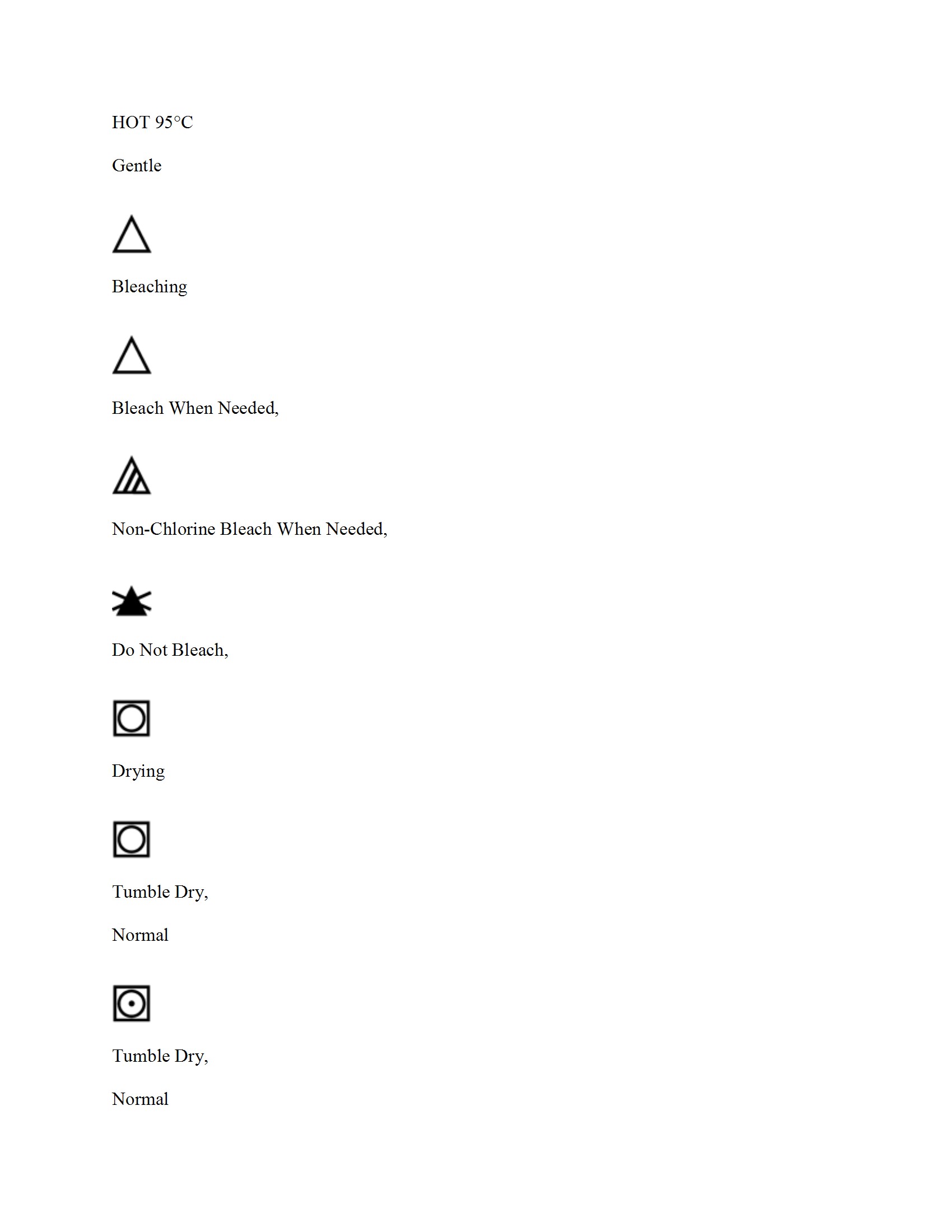 HOT 95°C

Gentle

Bleaching

Bleach When Needed,

Non-Chlorine Bleach When Needed,

Do Not Bleach,

Drying

Tumble Dry,

Normal

Tumble Dry,

Normal